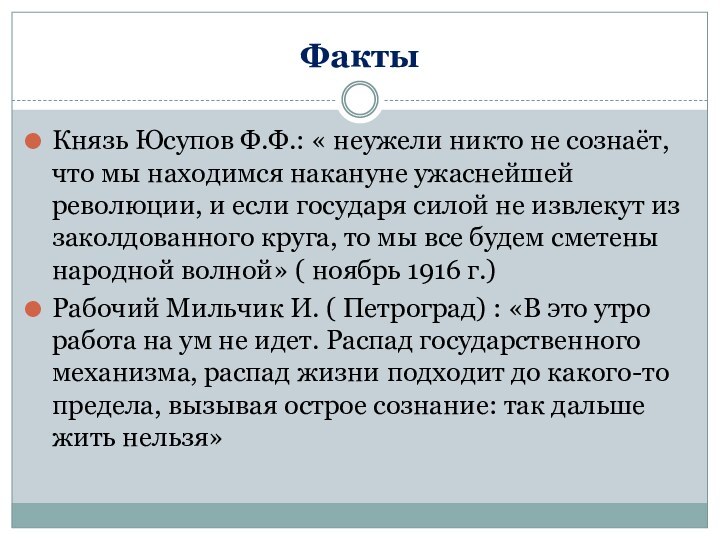 Факты

Князь Юсупов Ф.Ф.: « неужели никто не сознаёт, что мы находимся накануне ужаснейшей революции, и если государя силой не извлекут из заколдованного круга, то мы все будем сметены народной волной» ( ноябрь 1916 г.)

Рабочий Мильчик И. ( Петроград) : «В это утро работа на ум не идет. Распад государственного механизма, распад жизни подходит до какого-то предела, вызывая острое сознание: так дальше жить нельзя»